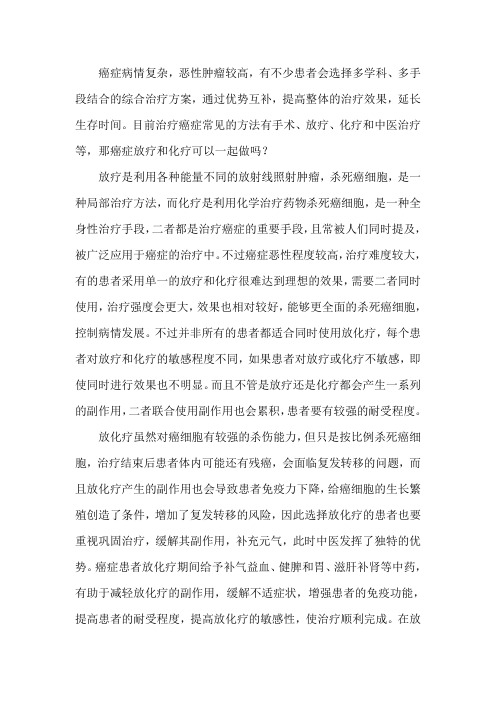 癌症病情复杂，恶性肿瘤较高，有不少患者会选择多学科、多手段结合的综合治疗方案，通过优势互补，提高整体的治疗效果，延长生存时间。目前治疗癌症常见的方法有手术、放疗、化疗和中医治疗等，那癌症放疗和化疗可以一起做吗？

放疗是利用各种能量不同的放射线照射肿瘤，杀死癌细胞，是一种局部治疗方法，而化疗是利用化学治疗药物杀死癌细胞，是一种全身性治疗手段，二者都是治疗癌症的重要手段，且常被人们同时提及，被广泛应用于癌症的治疗中。不过癌症恶性程度较高，治疗难度较大，有的患者采用单一的放疗和化疗很难达到理想的效果，需要二者同时使用，治疗强度会更大，效果也相对较好，能够更全面的杀死癌细胞，控制病情发展。不过并非所有的患者都适合同时使用放化疗，每个患者对放疗和化疗的敏感程度不同，如果患者对放疗或化疗不敏感，即使同时进行效果也不明显。而且不管是放疗还是化疗都会产生一系列的副作用，二者联合使用副作用也会累积，患者要有较强的耐受程度。

放化疗虽然对癌细胞有较强的杀伤能力，但只是按比例杀死癌细胞，治疗结束后患者体内可能还有残癌，会面临复发转移的问题，而且放化疗产生的副作用也会导致患者免疫力下降，给癌细胞的生长繁殖创造了条件，增加了复发转移的风险，因此选择放化疗的患者也要重视巩固治疗，缓解其副作用，补充元气，此时中医发挥了独特的优势。癌症患者放化疗期间给予补气益血、健脾和胃、滋肝补肾等中药，有助于减轻放化疗的副作用，缓解不适症状，增强患者的免疫功能，提高患者的耐受程度，提高放化疗的敏感性，使治疗顺利完成。在放